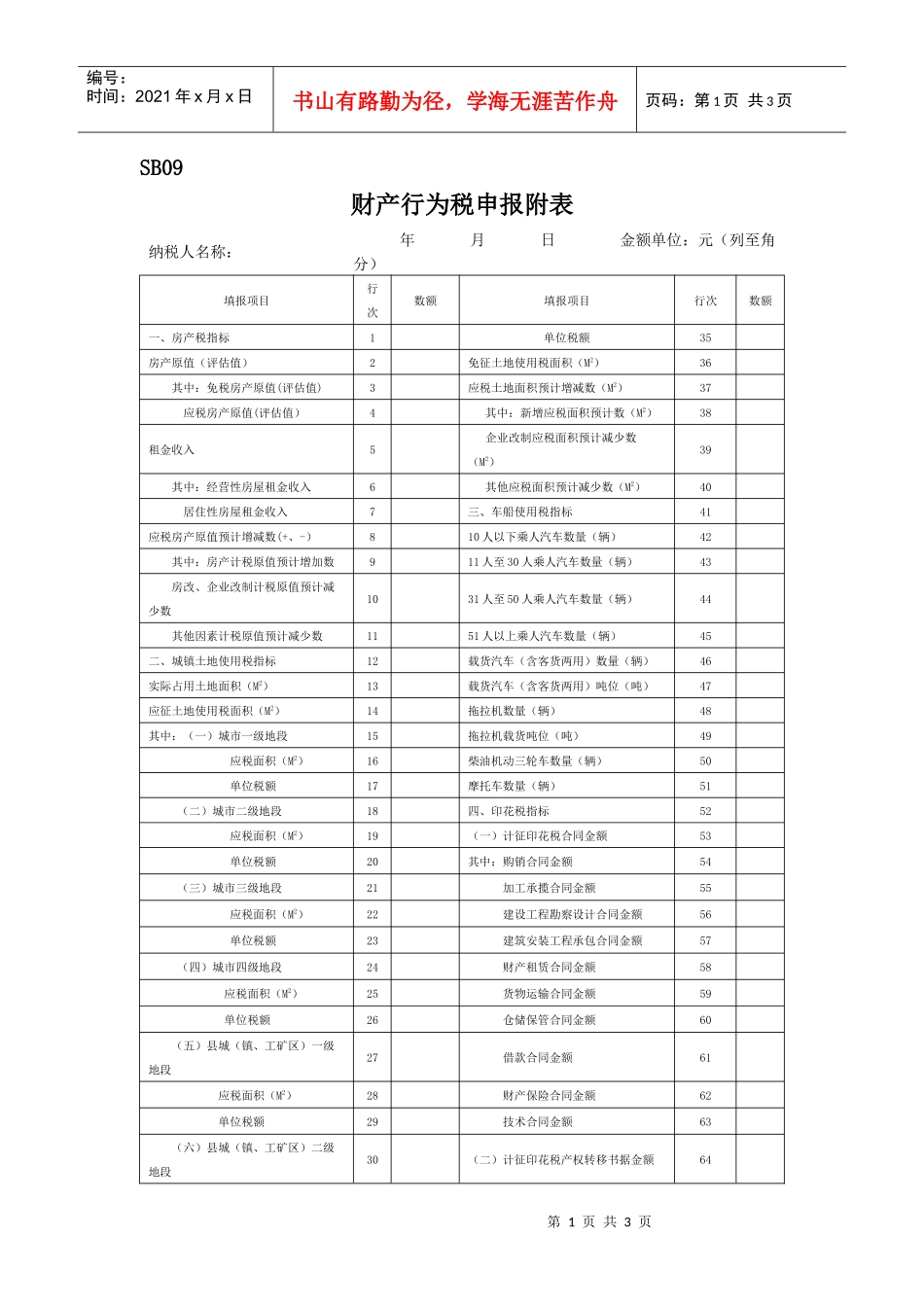 编号：
时间：2021年x月x日

书山有路勤为径，学海无涯苦作舟

页码：第1页 共3页

SB09

财产行为税申报附表

纳税人名称： 年 月 日 金额单位：元（列至角分）

| 填报项目 | 行次 | 数额 | 填报项目 | 行次 | 数额 |
|---|---|---|---|---|---|
| 一、房产税指标 | 1 | | 单位税额 | 35 | |
| 房产原值（评估值） | 2 | | 免征土地使用税面积（$M^2$） | 36 | |
| 其中：免税房产原值(评估值) | 3 | | 应税土地面积预计增减数（$M^2$） | 37 | |
| 应税房产原值(评估值) | 4 | | 其中：新增应税面积预计数（$M^2$） | 38 | |
| 租金收入 | 5 | | 企业改制应税面积预计减少数（$M^2$） | 39 | |
| 其中：经营性房屋租金收入 | 6 | | 其他应税面积预计减少数（$M^2$） | 40 | |
| 居住性房屋租金收入 | 7 | | 三、车船使用税指标 | 41 | |
| 应税房产原值预计增减数(+、-) | 8 | | 10人以下乘人汽车数量（辆） | 42 | |
| 其中：房产计税原值预计增加数 | 9 | | 11人至30人乘人汽车数量（辆） | 43 | |
| 房改、企业改制计税原值预计减少数 | 10 | | 31人至50人乘人汽车数量（辆） | 44 | |
| 其他因素计税原值预计减少数 | 11 | | 51人以上乘人汽车数量（辆） | 45 | |
| 二、城镇土地使用税指标 | 12 | | 载货汽车（含客货两用）数量（辆） | 46 | |
| 实际占用土地面积（$M^2$） | 13 | | 载货汽车（含客货两用）吨位（吨） | 47 | |
| 应征土地使用税面积（$M^2$） | 14 | | 拖拉机数量（辆） | 48 | |
| 其中：（一）城市一级地段 | 15 | | 拖拉机载货吨位（吨） | 49 | |
| 应税面积（$M^2$） | 16 | | 柴油机动三轮车数量（辆） | 50 | |
| 单位税额 | 17 | | 摩托车数量（辆） | 51 | |
| （二）城市二级地段 | 18 | | 四、印花税指标 | 52 | |
| 应税面积（$M^2$） | 19 | | （一）计征印花税合同金额 | 53 | |
| 单位税额 | 20 | | 其中：购销合同金额 | 54 | |
| （三）城市三级地段 | 21 | | 加工承揽合同金额 | 55 | |
| 应税面积（$M^2$） | 22 | | 建设工程勘察设计合同金额 | 56 | |
| 单位税额 | 23 | | 建筑安装工程承包合同金额 | 57 | |
| （四）城市四级地段 | 24 | | 财产租赁合同金额 | 58 | |
| 应税面积（$M^2$） | 25 | | 货物运输合同金额 | 59 | |
| 单位税额 | 26 | | 仓储保管合同金额 | 60 | |
| （五）县城（镇、工矿区）一级地段 | 27 | | 借款合同金额 | 61 | |
| 应税面积（$M^2$） | 28 | | 财产保险合同金额 | 62 | |
| 单位税额 | 29 | | 技术合同金额 | 63 | |
| （六）县城（镇、工矿区）二级地段 | 30 | | （二）计征印花税产权转移书据金额 | 64 | |

第 1 页 共 3 页